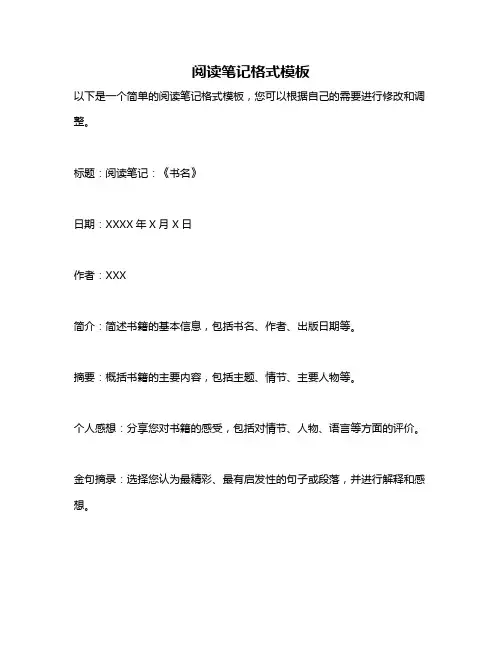 阅读笔记格式模板

以下是一个简单的阅读笔记格式模板，您可以根据自己的需要进行修改和调整。

标题：阅读笔记：《书名》

日期：XXXX 年 X 月 X 日

作者：XXX

简介：简述书籍的基本信息，包括书名、作者、出版日期等。

摘要：概括书籍的主要内容，包括主题、情节、主要人物等。

个人感想：分享您对书籍的感受，包括对情节、人物、语言等方面的评价。

金句摘录：选择您认为最精彩、最有启发性的句子或段落，并进行解释和感想。